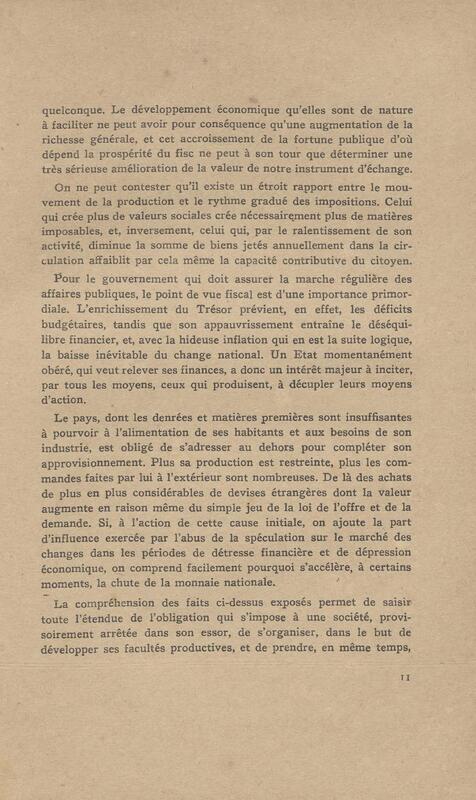 quelconque. Le développement économique qu'elles sont de nature à faciliter ne peut avoir pour conséquence qu'une augmentation de la richesse générale, et cet accroissement de la fortune publique d'où dépend la prospérité du fisc ne peut à son tour que déterminer une très sérieuse amélioration de la valeur de notre instrument d'échange.

On ne peut contester qu'il existe un étroit rapport entre le mouvement de la production et le rythme gradué des impositions. Celui qui crée plus de valeurs sociales crée nécessairement plus de matières imposables, et, inversement, celui qui, par le ralentissement de son activité, diminue la somme de biens jetés annuellement dans la circulation affaiblit par cela même la capacité contributive du citoyen.

Pour le gouvernement qui doit assurer la marche régulière des affaires publiques, le point de vue fiscal est d'une importance primordiale. L'enrichissement du Trésor prévient, en effet, les déficits budgétaires, tandis que son appauvrissement entraîne le déséquilibre financier, et, avec la hideuse inflation qui en est la suite logique, la baisse inévitable du change national. Un Etat momentanément obéré, qui veut relever ses finances, a donc un intérêt majeur à inciter, par tous les moyens, ceux qui produisent, à décupler leurs moyens d'action.

Le pays, dont les denrées et matières premières sont insuffisantes à pourvoir à l'alimentation de ses habitants et aux besoins de son industrie, est obligé de s'adresser au dehors pour compléter son approvisionnement. Plus sa production est restreinte, plus les commandes faites par lui à l'extérieur sont nombreuses. De là des achats de plus en plus considérables de devises étrangères dont la valeur augmente en raison même du simple jeu de la loi de l'offre et de la demande. Si, à l'action de cette cause initiale, on ajoute la part d'influence exercée par l'abus de la spéculation sur le marché des changes dans les périodes de détresse financière et de dépression économique, on comprend facilement pourquoi s'accélère, à certains moments, la chute de la monnaie nationale.

La compréhension des faits ci-dessus exposés permet de saisir toute l'étendue de l'obligation qui s'impose à une société, provisoirement arrêtée dans son essor, de s'organiser, dans le but de développer ses facultés productives, et de prendre, en même temps,

11